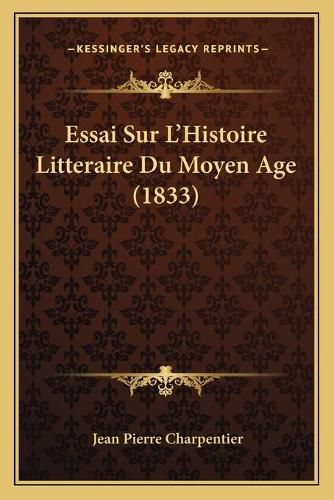 —KESSINGER'S LEGACY REPRINTS—

Essai Sur L'Histoire Litteraire Du Moyen Age (1833)

Jean Pierre Charpentier